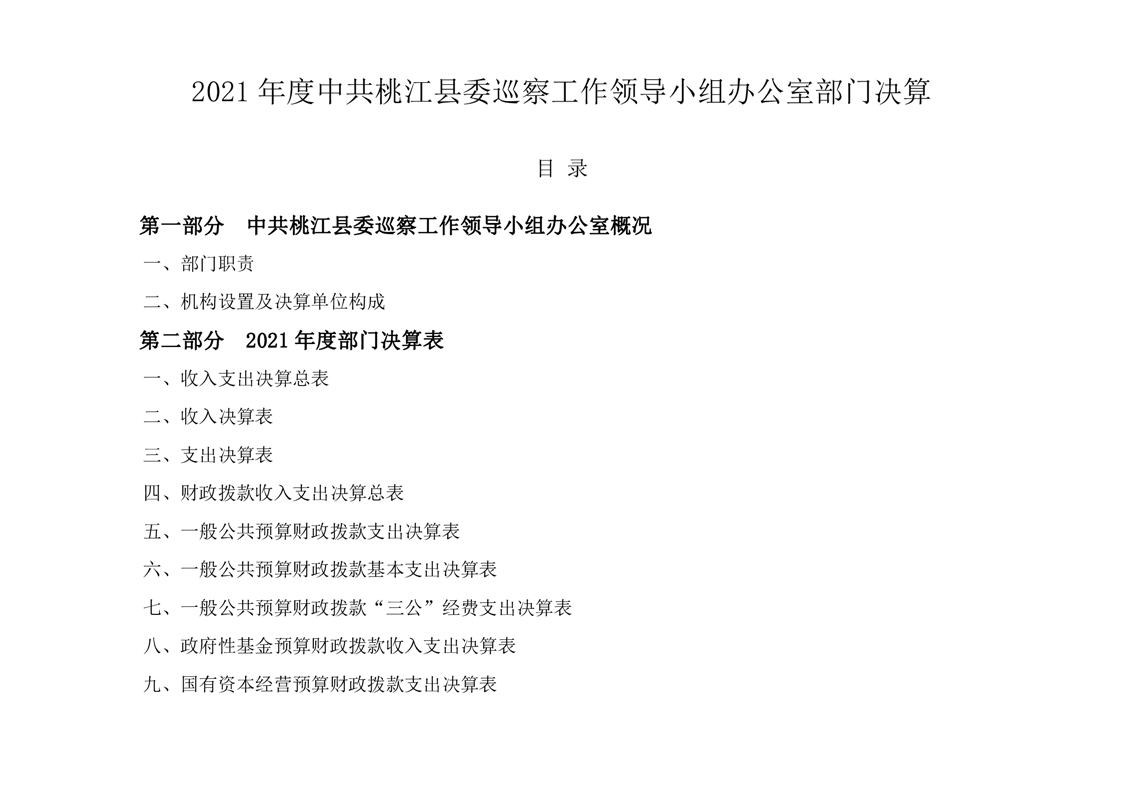 2021年度中共桃江县委巡察工作领导小组办公室部门决算

目 录

第一部分 中共桃江县委巡察工作领导小组办公室概况

一、部门职责

二、机构设置及决算单位构成

第二部分 2021年度部门决算表

一、收入支出决算总表

二、收入决算表

三、支出决算表

四、财政拨款收入支出决算总表

五、一般公共预算财政拨款支出决算表

六、一般公共预算财政拨款基本支出决算表

七、一般公共预算财政拨款“三公”经费支出决算表

八、政府性基金预算财政拨款收入支出决算表

九、国有资本经营预算财政拨款支出决算表